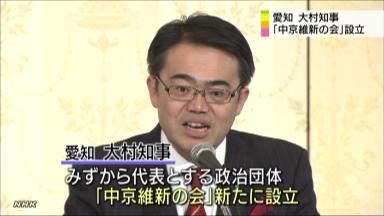 愛知　大村知事
「中京維新の会」設立

愛知　大村知事
みずから代表とする政治団体
「中京維新の会」新たに設立

NHK